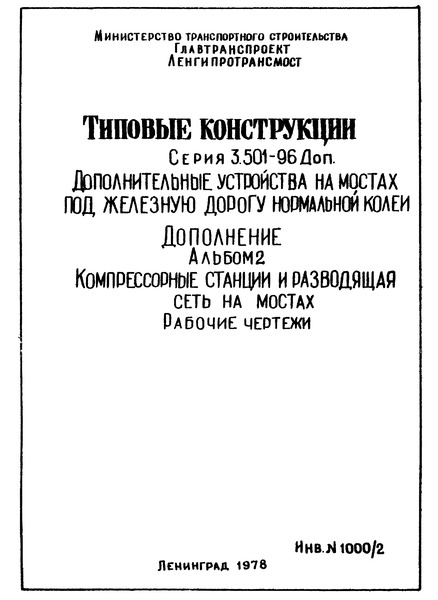 Министерство транспортного строительства
Главтранспроект
Ленгипротрансмост

Типовые конструкции
Серия 3.501-96 Доп.
Дополнительные устройства на мостах под железную дорогу нормальной колеи

Дополнение
Альбом 2
Компрессорные станции и разводящая сеть на мостах
Рабочие чертежи

Инв. N 1000/2

Ленинград 1978